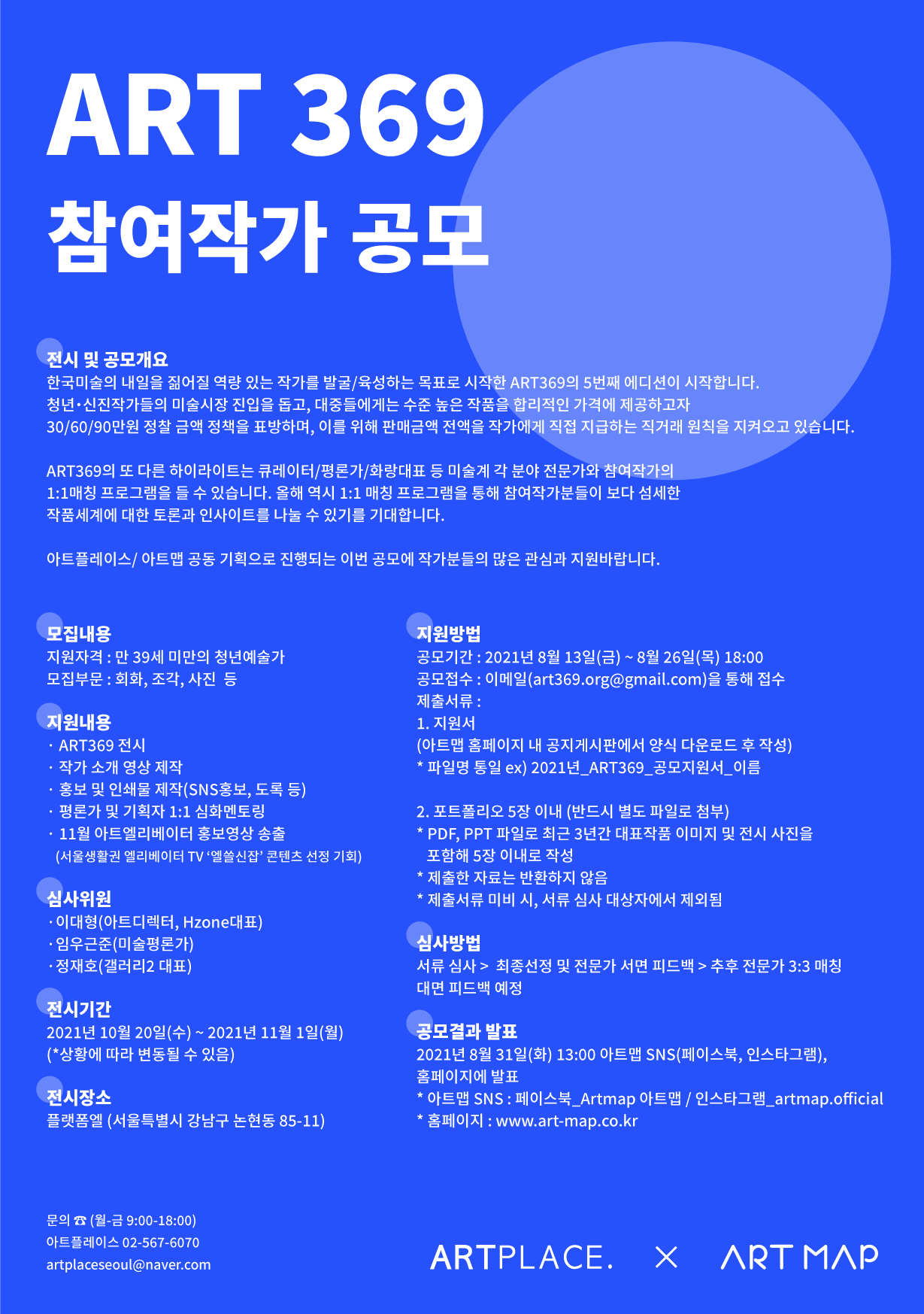 ART 369
참여작가 공모

전시 및 공모개요
한국미술의 내일을 짊어질 역량 있는 작가를 발굴/육성하는 목표로 시작한 ART369의 5번째 에디션이 시작합니다.
청년·신진작가들의 미술시장 진입을 돕고, 대중들에게는 수준 높은 작품을 합리적인 가격에 제공하고자
30/60/90만원 정찰 금액 정책을 표방하며, 이를 위해 판매금액 전액을 작가에게 직접 지급하는 직거래 원칙을 지켜오고 있습니다.

ART369의 또 다른 하이라이트는 큐레이터/평론가/화랑대표 등 미술계 각 분야 전문가와 참여작가의 1:1매칭 프로그램을 들 수 있습니다. 올해 역시 1:1 매칭 프로그램을 통해 참여작가분들이 보다 섬세한 작품세계에 대한 토론과 인사이트를 나눌 수 있기를 기대합니다.

아트플레이스/ 아트맵 공동 기획으로 진행되는 이번 공모에 작가분들의 많은 관심과 지원바랍니다.

모집내용
지원자격 : 만 39세 미만의 청년예술가
모집부문 : 회화, 조각, 사진 등

지원내용
· ART369 전시
· 작가 소개 영상 제작
· 홍보 및 인쇄물 제작(SNS홍보, 도록 등)
· 평론가 및 기획자 1:1 심화멘토링
· 11월 아트엘리베이터 홍보영상 송출
(서울생활권 엘리베이터 TV '엘쓸신잡' 콘텐츠 선정 기회)

심사위원
· 이대형(아트디렉터, Hzone대표)
· 임우근준(미술평론가)
· 정재호(갤러리2 대표)

전시기간
2021년 10월 20일(수) ~ 2021년 11월 1일(월)
(*상황에 따라 변동될 수 있음)

전시장소
플랫폼엘 (서울특별시 강남구 논현동 85-11)

지원방법
공모기간 : 2021년 8월 13일(금) ~ 8월 26일(목) 18:00
공모접수 : 이메일(art369.org@gmail.com)을 통해 접수
제출서류 :
1. 지원서
(아트맵 홈페이지 내 공지게시판에서 양식 다운로드 후 작성)
* 파일명 통일 ex) 2021년_ART369_공모지원서_이름

2. 포트폴리오 5장 이내 (반드시 별도 파일로 첨부)
* PDF, PPT 파일로 최근 3년간 대표작품 이미지 및 전시 사진을 포함해 5장 이내로 작성
* 제출한 자료는 반환하지 않음
* 제출서류 미비 시, 서류 심사 대상자에서 제외됨

심사방법
서류 심사 > 최종선정 및 전문가 서면 피드백 > 추후 전문가 3:3 매칭 대면 피드백 예정

공모결과 발표
2021년 8월 31일(화) 13:00 아트맵 SNS(페이스북, 인스타그램), 홈페이지에 발표
* 아트맵 SNS : 페이스북_Artmap 아트맵 / 인스타그램_artmap.official
* 홈페이지 : www.art-map.co.kr

문의 ☎ (월-금 9:00-18:00)
아트플레이스 02-567-6070
artplaceseoul@naver.com

ARTPLACE. × ART MAP